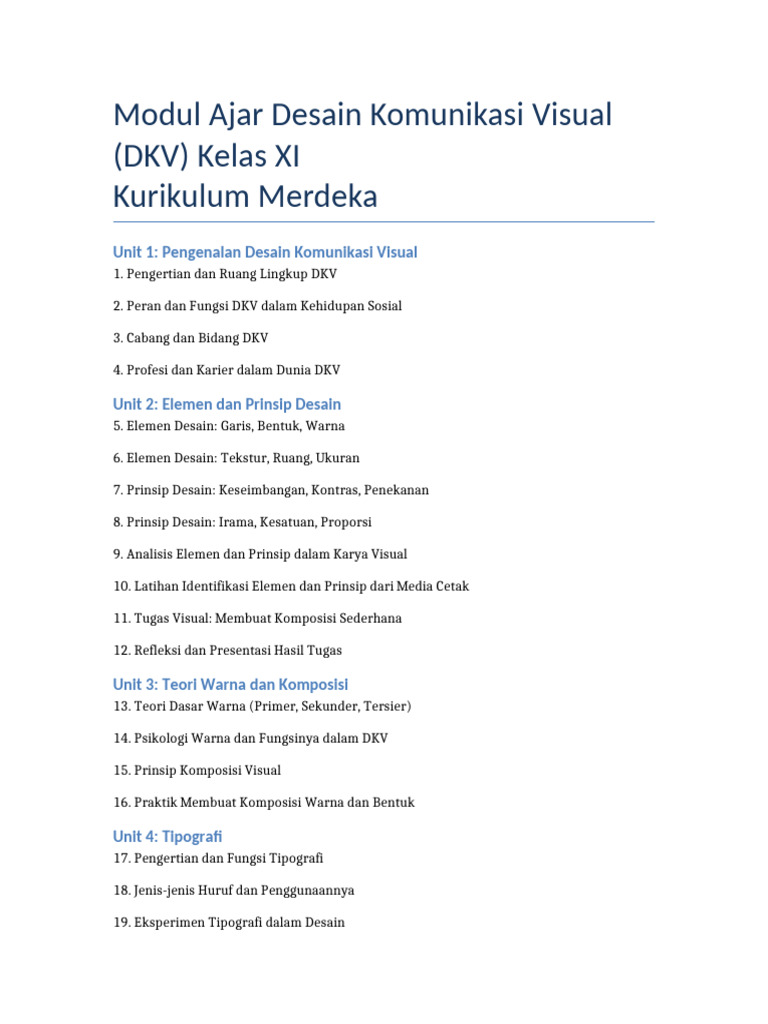 Modul Ajar Desain Komunikasi Visual (DKV) Kelas XI
Kurikulum Merdeka

Unit 1: Pengenalan Desain Komunikasi Visual
1. Pengertian dan Ruang Lingkup DKV

2. Peran dan Fungsi DKV dalam Kehidupan Sosial

3. Cabang dan Bidang DKV

4. Profesi dan Karier dalam Dunia DKV

Unit 2: Elemen dan Prinsip Desain
5. Elemen Desain: Garis, Bentuk, Warna

6. Elemen Desain: Tekstur, Ruang, Ukuran

7. Prinsip Desain: Keseimbangan, Kontras, Penekanan

8. Prinsip Desain: Irama, Kesatuan, Proporsi

9. Analisis Elemen dan Prinsip dalam Karya Visual

10. Latihan Identifikasi Elemen dan Prinsip dari Media Cetak

11. Tugas Visual: Membuat Komposisi Sederhana

12. Refleksi dan Presentasi Hasil Tugas

Unit 3: Teori Warna dan Komposisi
13. Teori Dasar Warna (Primer, Sekunder, Tersier)

14. Psikologi Warna dan Fungsinya dalam DKV

15. Prinsip Komposisi Visual

16. Praktik Membuat Komposisi Warna dan Bentuk

Unit 4: Tipografi
17. Pengertian dan Fungsi Tipografi

18. Jenis-jenis Huruf dan Penggunaannya

19. Eksperimen Tipografi dalam Desain